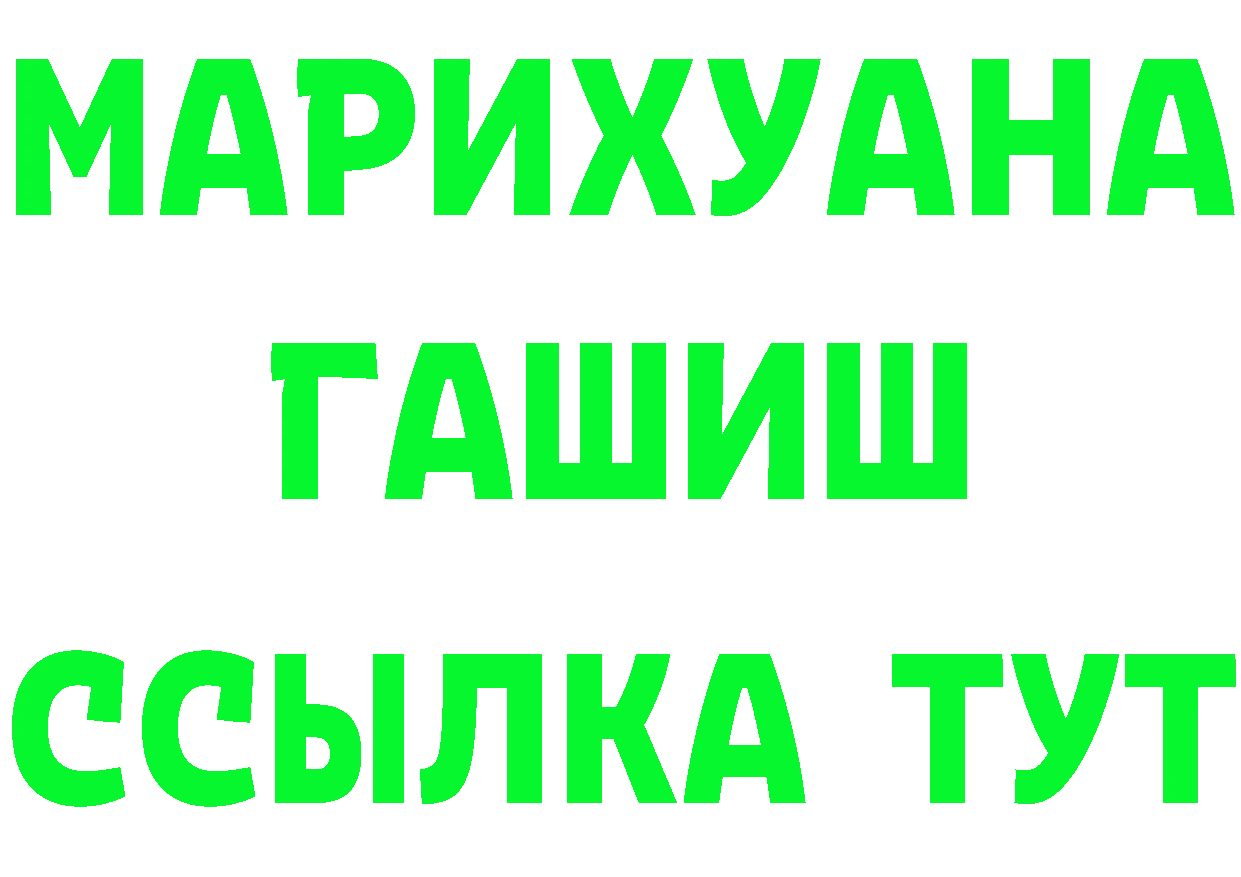 МАРИХУАНА
ГАШИШ
ССЫЛКА ТУТ